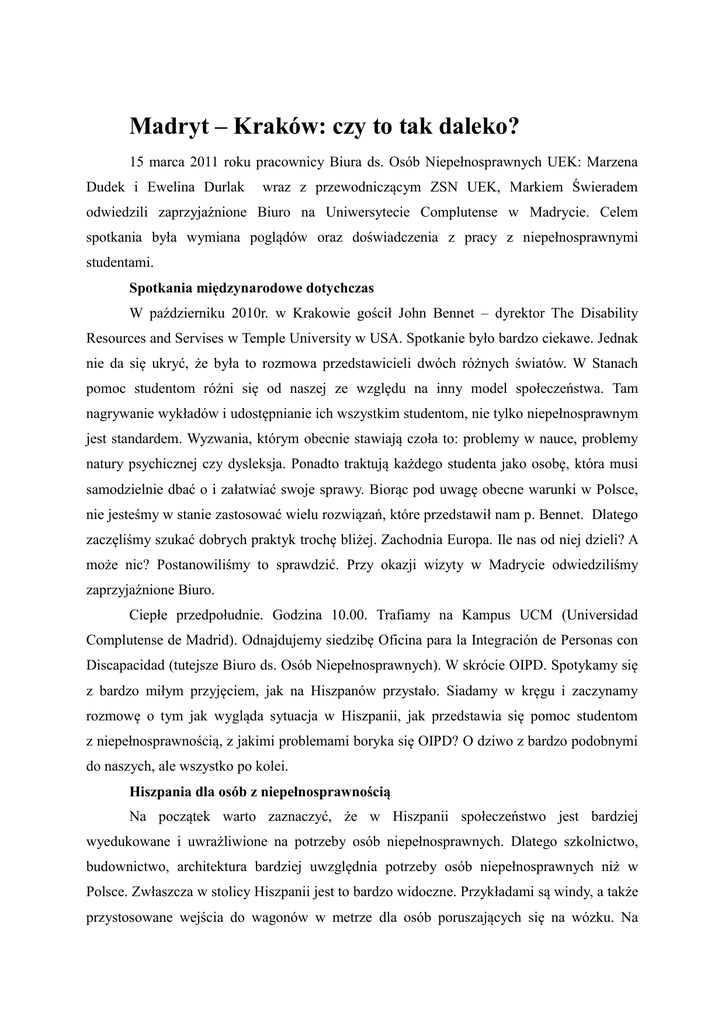 Madryt – Kraków: czy to tak daleko?

15 marca 2011 roku pracownicy Biura ds. Osób Niepełnosprawnych UEK: Marzena Dudek i Ewelina Durlak wraz z przewodniczącym ZSN UEK, Markiem Świeradem odwiedzili zaprzyjaźnione Biuro na Uniwersytecie Complutense w Madrycie. Celem spotkania była wymiana poglądów oraz doświadczenia z pracy z niepełnosprawnymi studentami.

Spotkania międzynarodowe dotychczas

W październiku 2010r. w Krakowie gościł John Bennet – dyrektor The Disability Resources and Servises w Temple University w USA. Spotkanie było bardzo ciekawe. Jednak nie da się ukryć, że była to rozmowa przedstawicieli dwóch różnych światów. W Stanach pomoc studentom różni się od naszej ze względu na inny model społeczeństwa. Tam nagrywanie wykładów i udostępnianie ich wszystkim studentom, nie tylko niepełnosprawnym jest standardem. Wyzwania, którym obecnie stawiają czoła to: problemy w nauce, problemy natury psychicznej czy dysleksja. Ponadto traktują każdego studenta jako osobę, która musi samodzielnie dbać o i załatwiać swoje sprawy. Biorąc pod uwagę obecne warunki w Polsce, nie jesteśmy w stanie zastosować wielu rozwiązań, które przedstawił nam p. Bennet. Dlatego zaczęliśmy szukać dobrych praktyk trochę bliżej. Zachodnia Europa. Ile nas od niej dzieli? A może nic? Postanowiliśmy to sprawdzić. Przy okazji wizyty w Madrycie odwiedziliśmy zaprzyjaźnione Biuro.

Ciepłe przedpołudnie. Godzina 10.00. Trafiamy na Kampus UCM (Universidad Complutense de Madrid). Odnajdujemy siedzibę Oficina para la Integración de Personas con Discapacidad (tutejsze Biuro ds. Osób Niepełnosprawnych). W skrócie OIPD. Spotykamy się z bardzo miłym przyjęciem, jak na Hiszpanów przystało. Siadamy w kręgu i zaczynamy rozmowę o tym jak wygląda sytuacja w Hiszpanii, jak przedstawia się pomoc studentom z niepełnosprawnością, z jakimi problemami boryka się OIPD? O dziwo z bardzo podobnymi do naszych, ale wszystko po kolei.

Hiszpania dla osób z niepełnosprawnością

Na początek warto zaznaczyć, że w Hiszpanii społeczeństwo jest bardziej wyedukowane i uwrażliwione na potrzeby osób niepełnosprawnych. Dlatego szkolnictwo, budownictwo, architektura bardziej uwzględnia potrzeby osób niepełnosprawnych niż w Polsce. Zwłaszcza w stolicy Hiszpanii jest to bardzo widoczne. Przykładami są windy, a także przystosowane wejścia do wagonów w metrze dla osób poruszających się na wózku. Na